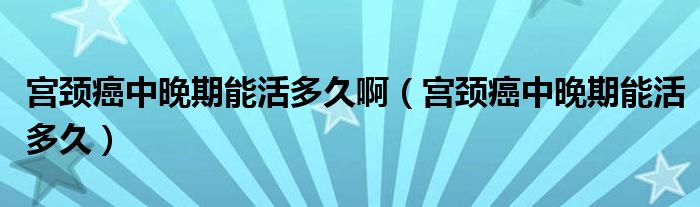 宫颈癌中晚期能活多久啊（宫颈癌中晚期能活多久）